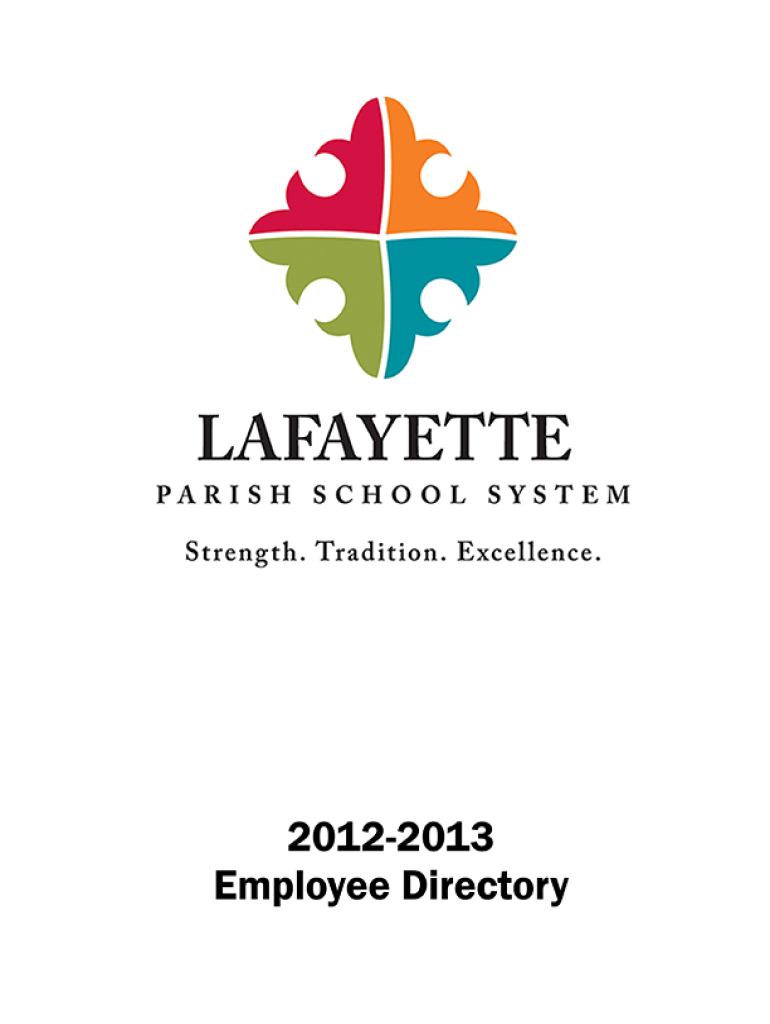 LAFAYETTE
PARISH SCHOOL SYSTEM
Strength. Tradition. Excellence.

2012-2013
Employee Directory